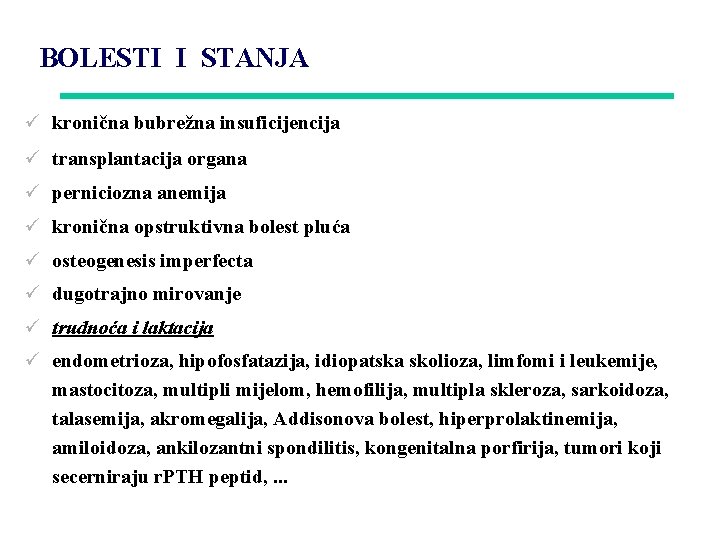 BOLESTI I STANJA

✓ kronična bubrežna insuficijencija
✓ transplantacija organa
✓ perniciozna anemija
✓ kronična opstruktivna bolest pluća
✓ osteogenesis imperfecta
✓ dugotrajno mirovanje
✓ trudnoća i laktacija
✓ endometrioza, hipofosfatazija, idiopatska skolioza, limfomi i leukemije, mastocitoza, multipli mijelom, hemofilija, multipla skleroza, sarkoidoza, talasemija, akromegalija, Addisonova bolest, hiperprolaktinemija, amiloidoza, ankilozantni spondilitis, kongenitalna porfirija, tumori koji secerniraju rPTH peptid, ...